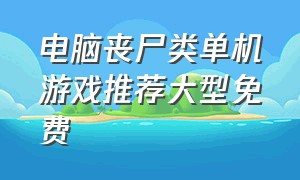 电脑丧尸类单机游戏推荐大型免费